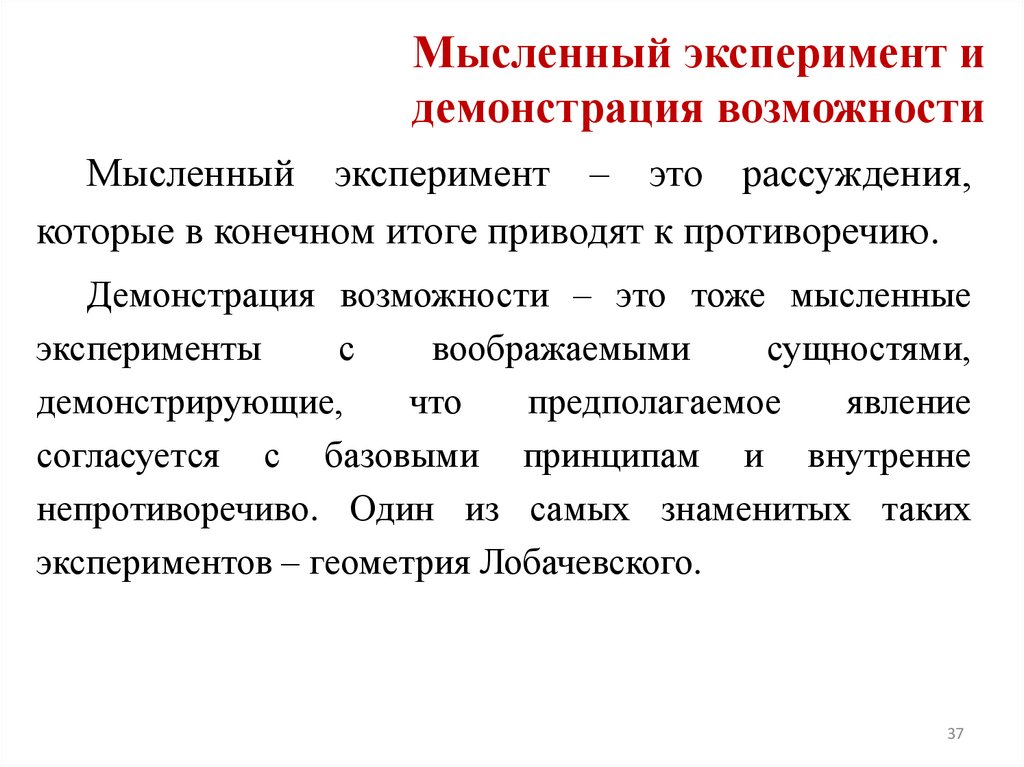 Мысленный эксперимент и демонстрация возможности

Мысленный эксперимент – это рассуждения, которые в конечном итоге приводят к противоречию.

Демонстрация возможности – это тоже мысленные эксперименты с воображаемыми сущностями, демонстрирующие, что предполагаемое явление согласуется с базовыми принципам и внутренне непротиворечиво. Один из самых знаменитых таких экспериментов – геометрия Лобачевского.

37